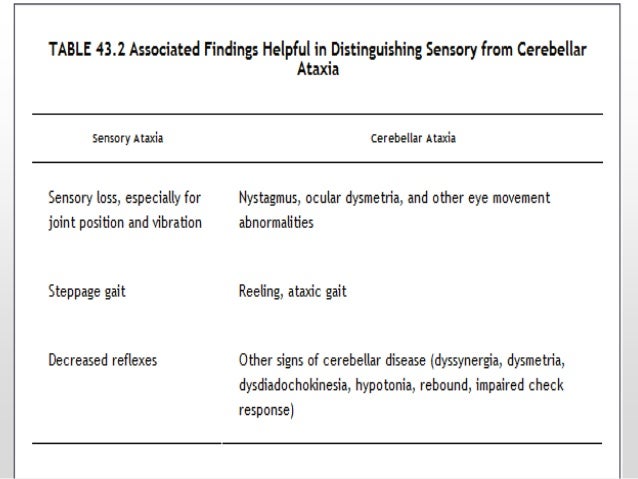 TABLE 43.2 Associated Findings Helpful in Distinguishing Sensory from Cerebellar Ataxia

| Sensory Ataxia | Cerebellar Ataxia |
|---|---|
| Sensory loss, especially for joint position and vibration | Nystagmus, ocular dysmetria, and other eye movement abnormalities |
| Steppage gait | Reeling, ataxic gait |
| Decreased reflexes | Other signs of cerebellar disease (dyssynergia, dysmetria, dysdiadochokinesia, hypotonia, rebound, impaired check response) |